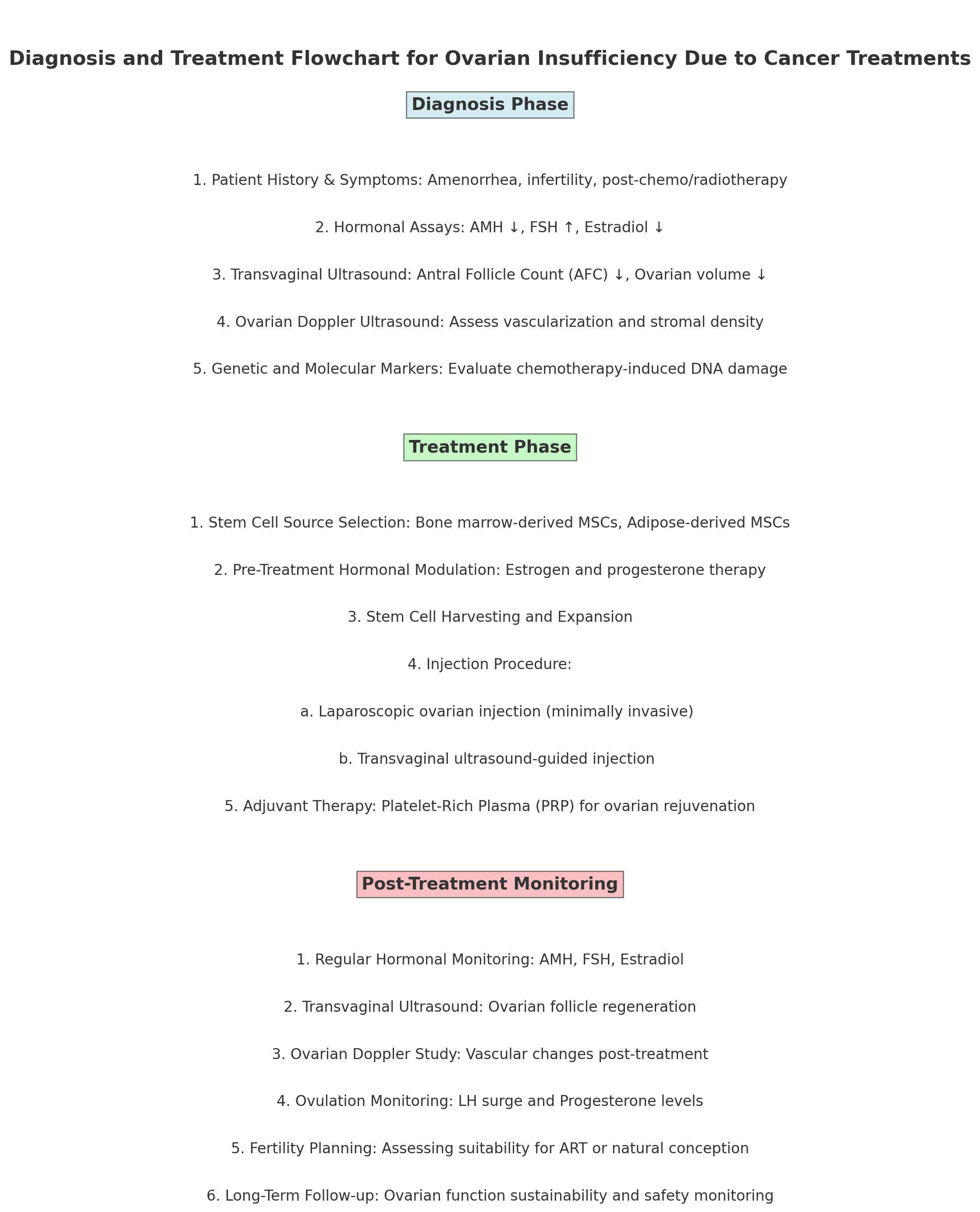 Diagnosis and Treatment Flowchart for Ovarian Insufficiency Due to Cancer Treatments

Diagnosis Phase

1. Patient History & Symptoms: Amenorrhea, infertility, post-chemo/radiotherapy

2. Hormonal Assays: AMH ↓, FSH ↑, Estradiol ↓

3. Transvaginal Ultrasound: Antral Follicle Count (AFC) ↓, Ovarian volume ↓

4. Ovarian Doppler Ultrasound: Assess vascularization and stromal density

5. Genetic and Molecular Markers: Evaluate chemotherapy-induced DNA damage

Treatment Phase

1. Stem Cell Source Selection: Bone marrow-derived MSCs, Adipose-derived MSCs

2. Pre-Treatment Hormonal Modulation: Estrogen and progesterone therapy

3. Stem Cell Harvesting and Expansion

4. Injection Procedure:

a. Laparoscopic ovarian injection (minimally invasive)

b. Transvaginal ultrasound-guided injection

5. Adjuvant Therapy: Platelet-Rich Plasma (PRP) for ovarian rejuvenation

Post-Treatment Monitoring

1. Regular Hormonal Monitoring: AMH, FSH, Estradiol

2. Transvaginal Ultrasound: Ovarian follicle regeneration

3. Ovarian Doppler Study: Vascular changes post-treatment

4. Ovulation Monitoring: LH surge and Progesterone levels

5. Fertility Planning: Assessing suitability for ART or natural conception

6. Long-Term Follow-up: Ovarian function sustainability and safety monitoring